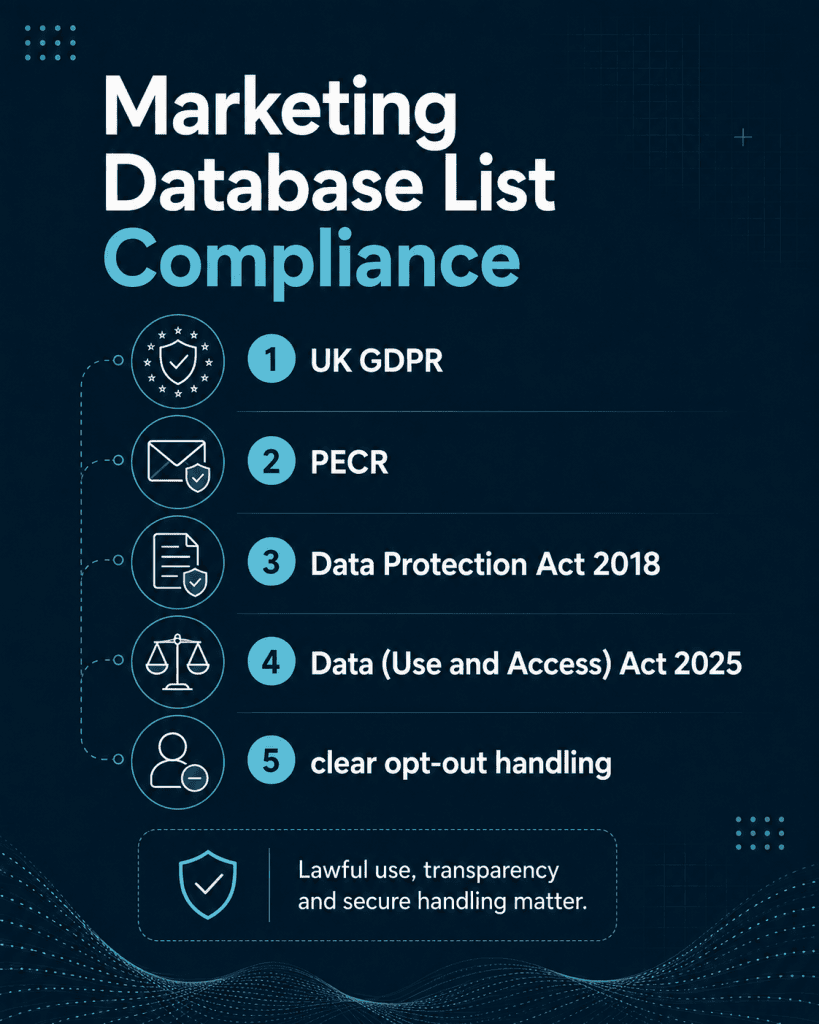 Marketing Database List Compliance

1 UK GDPR

2 PECR

3 Data Protection Act 2018

4 Data (Use and Access) Act 2025

5 clear opt-out handling

Lawful use, transparency and secure handling matter.